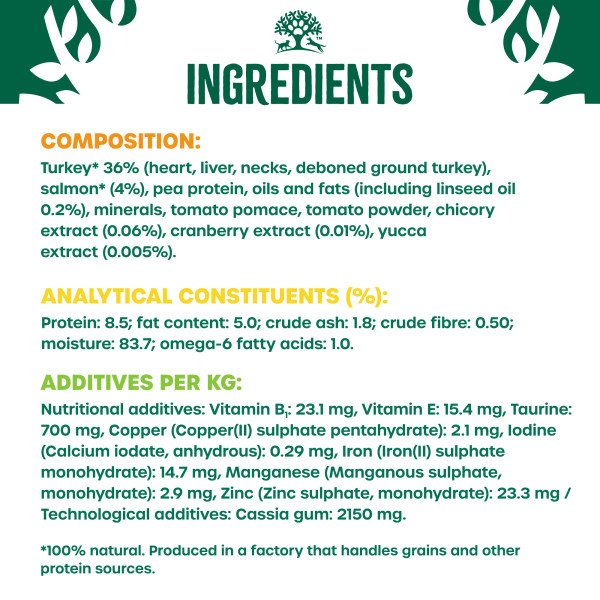 INGREDIENTS

COMPOSITION:
Turkey* 36% (heart, liver, necks, deboned ground turkey), salmon* (4%), pea protein, oils and fats (including linseed oil 0.2%), minerals, tomato pomace, tomato powder, chicory extract (0.06%), cranberry extract (0.01%), yucca extract (0.005%).

ANALYTICAL CONSTITUENTS (%):
Protein: 8.5; fat content: 5.0; crude ash: 1.8; crude fibre: 0.50; moisture: 83.7; omega-6 fatty acids: 1.0.

ADDITIVES PER KG:
Nutritional additives: Vitamin $B_1$: 23.1 mg, Vitamin E: 15.4 mg, Taurine: 700 mg, Copper (Copper(II) sulphate pentahydrate): 2.1 mg, Iodine (Calcium iodate, anhydrous): 0.29 mg, Iron (Iron(II) sulphate monohydrate): 14.7 mg, Manganese (Manganous sulphate, monohydrate): 2.9 mg, Zinc (Zinc sulphate, monohydrate): 23.3 mg / Technological additives: Cassia gum: 2150 mg.

*100% natural. Produced in a factory that handles grains and other protein sources.